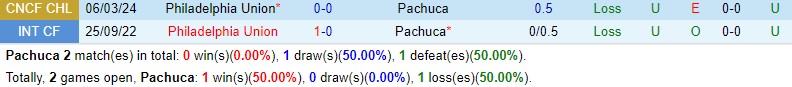 | CNCF CHL | 06/03/24 | Philadelphia Union* | 0-0 | Pachuca | 0.5 | Loss | U | E | 0-0 | U |
|---|---|---|---|---|---|---|---|---|---|---|
| INT CF | 25/09/22 | Philadelphia Union | 1-0 | Pachuca* | 0/0.5 | Loss | U | O | 0-0 | U |

Pachuca 2 match(es) in total: 0 win(s)(0.00%), 1 draw(s)(50.00%), 1 defeat(es)(50.00%).

Totally, 2 games open, Pachuca: 1 win(s)(50.00%), 0 draw(s)(0.00%), 1 loss(es)(50.00%).